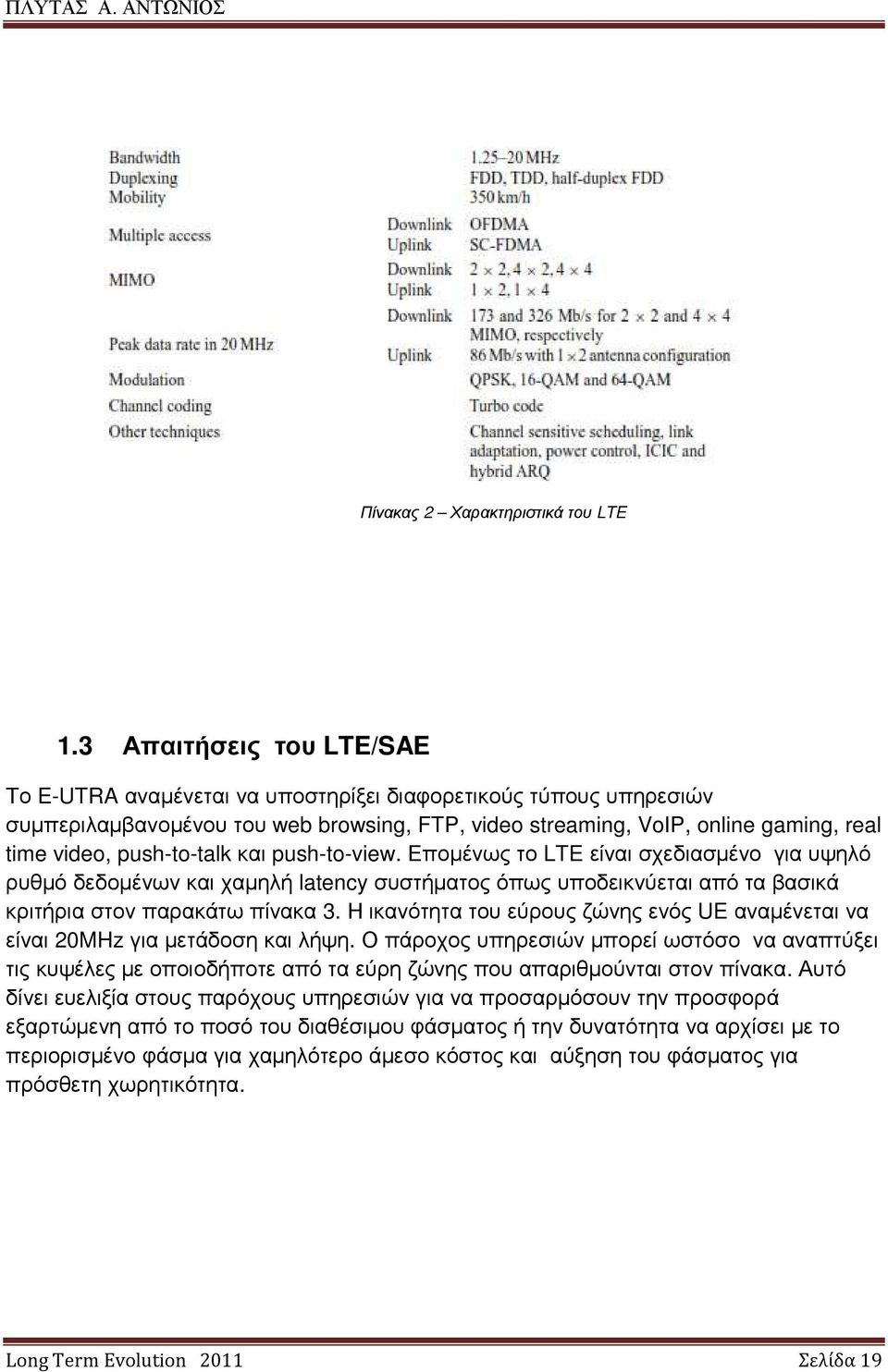 ΠΛΥΤΑΣ Α. ΑΝΤΩΝΙΟΣ

| | | |
|---|---|---|
| Bandwidth | | 1.25–20 MHz |
| Duplexing | | FDD, TDD, half-duplex FDD |
| Mobility | | 350 km/h |
| Multiple access | Downlink | OFDMA |
| | Uplink | SC-FDMA |
| MIMO | Downlink | $2 \times 2, 4 \times 2, 4 \times 4$ |
| | Uplink | $1 \times 2, 1 \times 4$ |
| Peak data rate in 20 MHz | Downlink | 173 and 326 Mb/s for $2 \times 2$ and $4 \times 4$ MIMO, respectively |
| | Uplink | 86 Mb/s with $1 \times 2$ antenna configuration |
| Modulation | | QPSK, 16-QAM and 64-QAM |
| Channel coding | | Turbo code |
| Other techniques | | Channel sensitive scheduling, link adaptation, power control, ICIC and hybrid ARQ |

Πίνακας 2 – Χαρακτηριστικά του LTE

1.3 Απαιτήσεις του LTE/SAE

Το E-UTRA αναμένεται να υποστηρίξει διαφορετικούς τύπους υπηρεσιών συμπεριλαμβανομένου του web browsing, FTP, video streaming, VoIP, online gaming, real time video, push-to-talk και push-to-view. Επομένως το LTE είναι σχεδιασμένο για υψηλό ρυθμό δεδομένων και χαμηλή latency συστήματος όπως υποδεικνύεται από τα βασικά κριτήρια στον παρακάτω πίνακα 3. Η ικανότητα του εύρους ζώνης ενός UE αναμένεται να είναι 20MHz για μετάδοση και λήψη. Ο πάροχος υπηρεσιών μπορεί ωστόσο να αναπτύξει τις κυψέλες με οποιοδήποτε από τα εύρη ζώνης που απαριθμούνται στον πίνακα. Αυτό δίνει ευελιξία στους παρόχους υπηρεσιών για να προσαρμόσουν την προσφορά εξαρτώμενη από το ποσό του διαθέσιμου φάσματος ή την δυνατότητα να αρχίσει με το περιορισμένο φάσμα για χαμηλότερο άμεσο κόστος και αύξηση του φάσματος για πρόσθετη χωρητικότητα.

Long Term Evolution 2011 Σελίδα 19